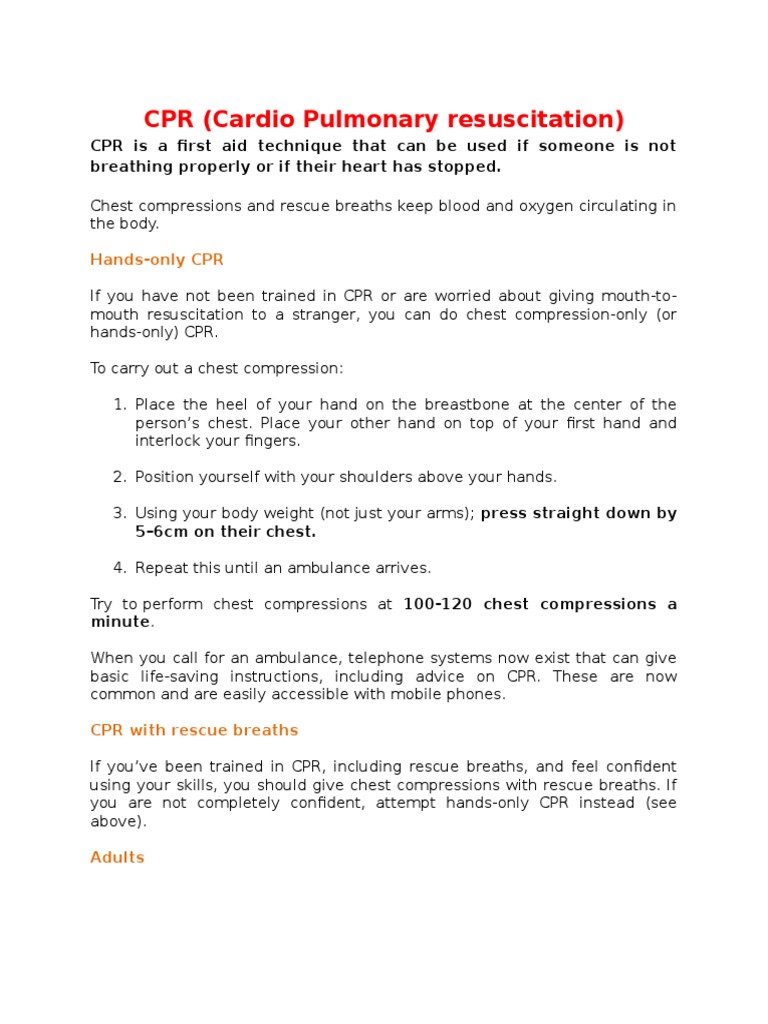 CPR (Cardio Pulmonary resuscitation)

CPR is a first aid technique that can be used if someone is not breathing properly or if their heart has stopped.

Chest compressions and rescue breaths keep blood and oxygen circulating in the body.

Hands-only CPR

If you have not been trained in CPR or are worried about giving mouth-to-mouth resuscitation to a stranger, you can do chest compression-only (or hands-only) CPR.

To carry out a chest compression:

1. Place the heel of your hand on the breastbone at the center of the person's chest. Place your other hand on top of your first hand and interlock your fingers.

2. Position yourself with your shoulders above your hands.

3. Using your body weight (not just your arms); press straight down by 5–6cm on their chest.

4. Repeat this until an ambulance arrives.

Try to perform chest compressions at 100-120 chest compressions a minute.

When you call for an ambulance, telephone systems now exist that can give basic life-saving instructions, including advice on CPR. These are now common and are easily accessible with mobile phones.

CPR with rescue breaths

If you've been trained in CPR, including rescue breaths, and feel confident using your skills, you should give chest compressions with rescue breaths. If you are not completely confident, attempt hands-only CPR instead (see above).

Adults